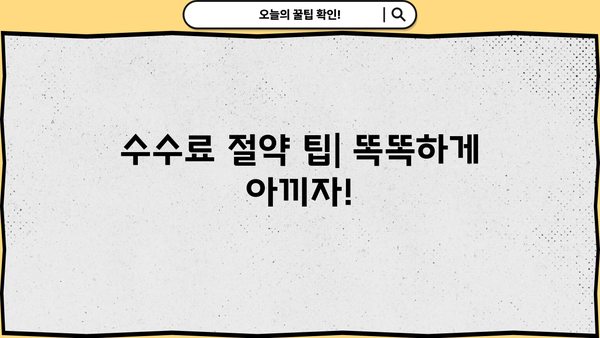 오늘의 꿀팁 확인!

수수료 절약 팁| 똑똑하게 아끼자!